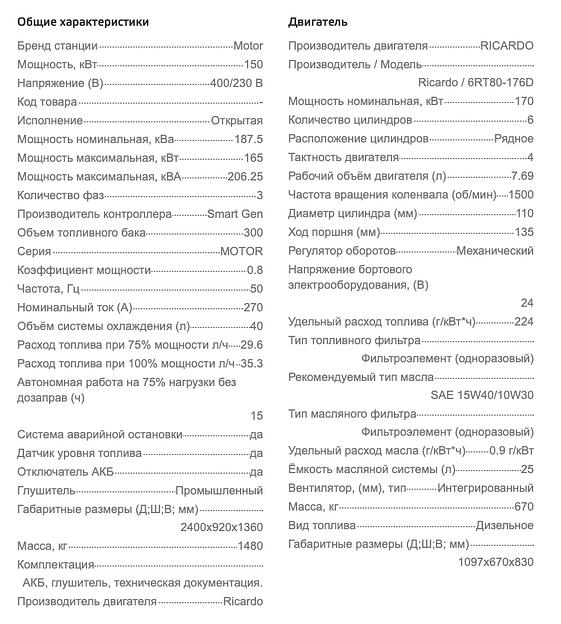 Общие характеристики

Бренд станции Motor
Мощность, кВт 150
Напряжение (В) 400/230 В
Код товара -
Исполнение Открытая
Мощность номинальная, кВа 187.5
Мощность максимальная, кВт 165
Мощность максимальная, кВА 206.25
Количество фаз 3
Производитель контроллера Smart Gen
Объем топливного бака 300
Серия MOTOR
Коэффициент мощности 0.8
Частота, Гц 50
Номинальный ток (А) 270
Объём системы охлаждения (л) 40
Расход топлива при 75% мощности л/ч 29.6
Расход топлива при 100% мощности л/ч 35.3
Автономная работа на 75% нагрузки без дозаправ (ч) 15
Система аварийной остановки да
Датчик уровня топлива да
Отключатель АКБ да
Глушитель Промышленный
Габаритные размеры (Д;Ш;В; мм) 2400x920x1360
Масса, кг 1480
Комплектация АКБ, глушитель, техническая документация.
Производитель двигателя Ricardo

Двигатель

Производитель двигателя RICARDO
Производитель / Модель Ricardo / 6RT80-176D
Мощность номинальная, кВт 170
Количество цилиндров 6
Расположение цилиндров Рядное
Тактность двигателя 4
Рабочий объём двигателя (л) 7.69
Частота вращения коленвала (об/мин) 1500
Диаметр цилиндра (мм) 110
Ход поршня (мм) 135
Регулятор оборотов Механический
Напряжение бортового электрооборудования, (В) 24
Удельный расход топлива (г/кВт*ч) 224
Тип топливного фильтра Фильтроэлемент (одноразовый)
Рекомендуемый тип масла SAE 15W40/10W30
Тип масляного фильтра Фильтроэлемент (одноразовый)
Удельный расход масла (г/кВт*ч) 0.9 г/кВт
Ёмкость масляной системы (л) 25
Вентилятор, (мм), тип Интегрированный
Масса, кг 670
Вид топлива Дизельное
Габаритные размеры (Д;Ш;В; мм) 1097x670x830